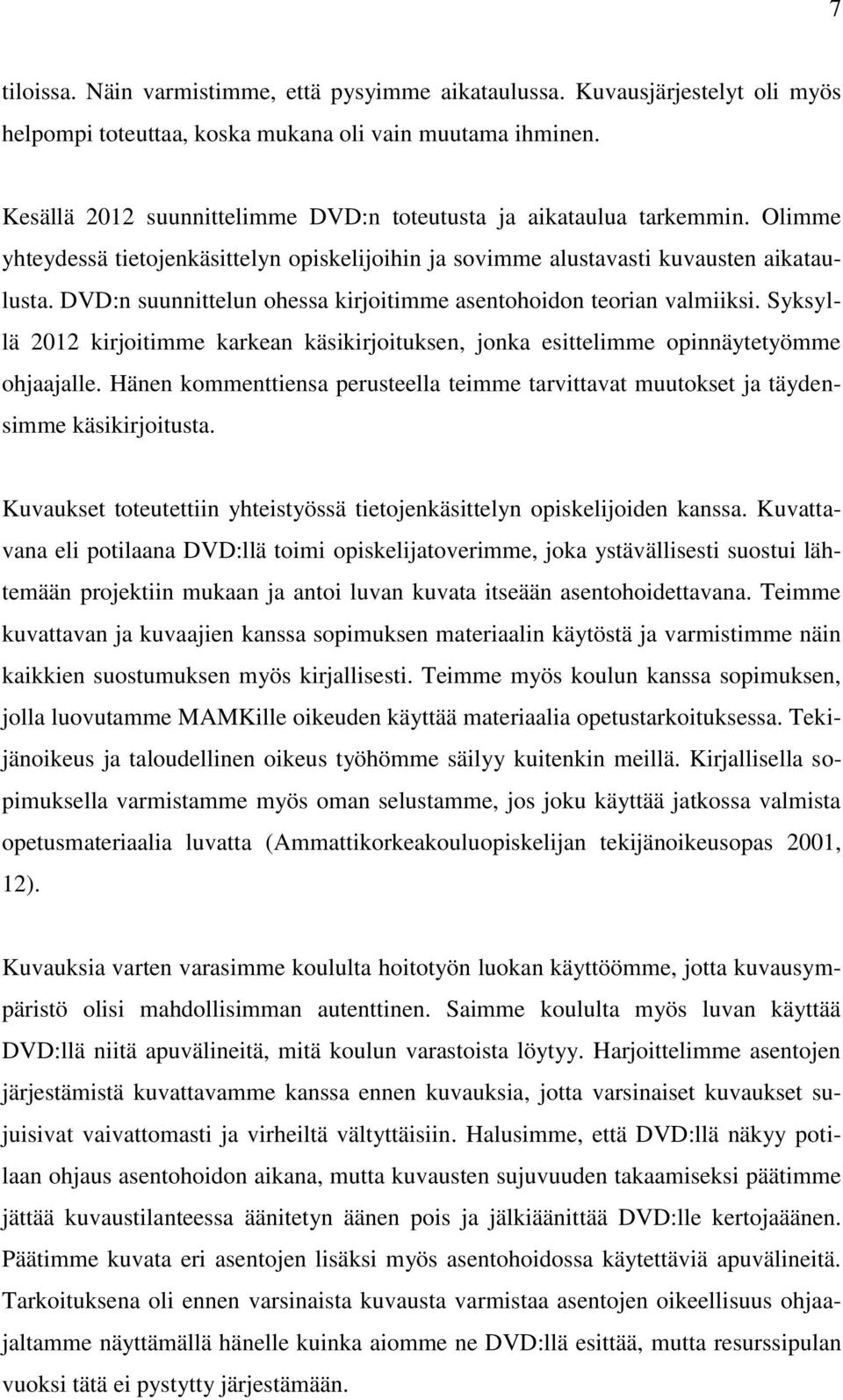 7

tiloissa. Näin varmistimme, että pysyimme aikataulussa. Kuvausjärjestelyt oli myös helpompi toteuttaa, koska mukana oli vain muutama ihminen.

Kesällä 2012 suunnittelimme DVD:n toteutusta ja aikataulua tarkemmin. Olimme yhteydessä tietojenkäsittelyn opiskelijoihin ja sovimme alustavasti kuvausten aikataulusta. DVD:n suunnittelun ohessa kirjoitimme asentohoidon teorian valmiiksi. Syksyllä 2012 kirjoitimme karkean käsikirjoituksen, jonka esittelimme opinnäytetyömme ohjaajalle. Hänen kommenttiensa perusteella teimme tarvittavat muutokset ja täydensimme käsikirjoitusta.

Kuvaukset toteutettiin yhteistyössä tietojenkäsittelyn opiskelijoiden kanssa. Kuvattavana eli potilaana DVD:llä toimi opiskelijatoverimme, joka ystävällisesti suostui lähtemään projektiin mukaan ja antoi luvan kuvata itseään asentohoidettavana. Teimme kuvattavan ja kuvaajien kanssa sopimuksen materiaalin käytöstä ja varmistimme näin kaikkien suostumuksen myös kirjallisesti. Teimme myös koulun kanssa sopimuksen, jolla luovutamme MAMKille oikeuden käyttää materiaalia opetustarkoituksessa. Tekijänoikeus ja taloudellinen oikeus työhömme säilyy kuitenkin meillä. Kirjallisella sopimuksella varmistamme myös oman selustamme, jos joku käyttää jatkossa valmista opetusmateriaalia luvatta (Ammattikorkeakouluopiskelijan tekijänoikeusopas 2001, 12).

Kuvauksia varten varasimme koululta hoitotyön luokan käyttöömme, jotta kuvausympäristö olisi mahdollisimman autenttinen. Saimme koululta myös luvan käyttää DVD:llä niitä apuvälineitä, mitä koulun varastoista löytyy. Harjoittelimme asentojen järjestämistä kuvattavamme kanssa ennen kuvauksia, jotta varsinaiset kuvaukset sujuisivat vaivattomasti ja virheiltä vältyttäisiin. Halusimme, että DVD:llä näkyy potilaan ohjaus asentohoidon aikana, mutta kuvausten sujuvuuden takaamiseksi päätimme jättää kuvaustilanteessa äänitetyn äänen pois ja jälkiäänittää DVD:lle kertojaäänen. Päätimme kuvata eri asentojen lisäksi myös asentohoidossa käytettäviä apuvälineitä. Tarkoituksena oli ennen varsinaista kuvausta varmistaa asentojen oikeellisuus ohjaajaltamme näyttämällä hänelle kuinka aiomme ne DVD:llä esittää, mutta resurssipulan vuoksi tätä ei pystytty järjestämään.